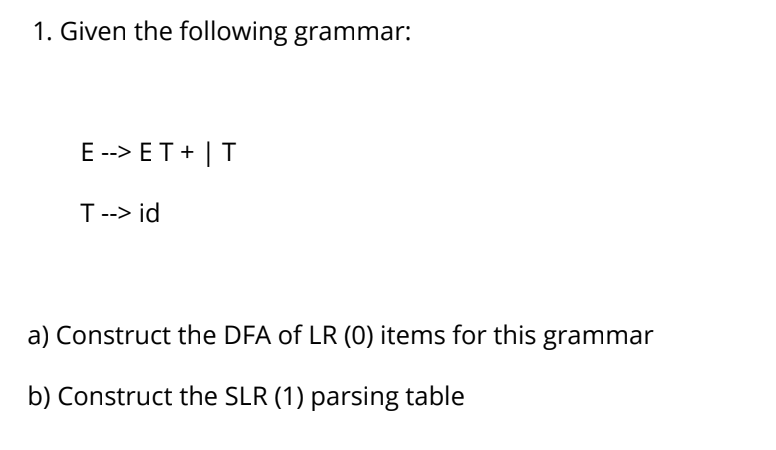 1. Given the following grammar:

E --> E T + | T

T --> id

a) Construct the DFA of LR (0) items for this grammar

b) Construct the SLR (1) parsing table